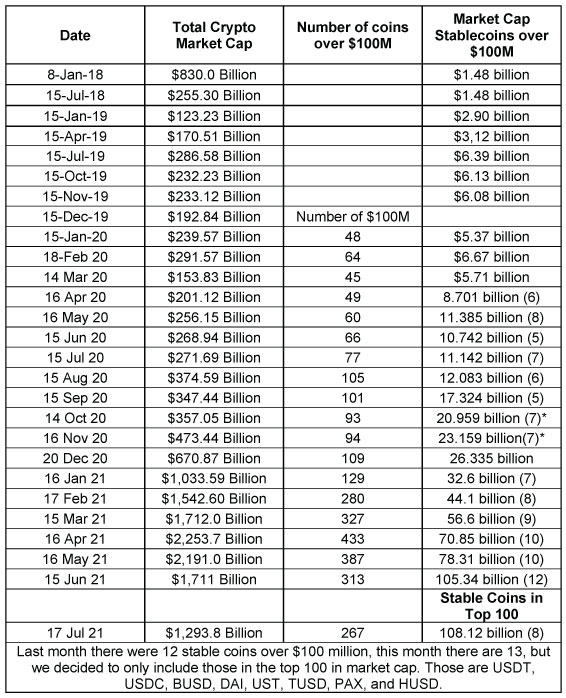 | Date | Total Crypto Market Cap | Number of coins over \$100M | Market Cap Stablecoins over \$100M |
|---|---|---|---|
| 8-Jan-18 | \$830.0 Billion | | \$1.48 billion |
| 15-Jul-18 | \$255.30 Billion | | \$1.48 billion |
| 15-Jan-19 | \$123.23 Billion | | \$2.90 billion |
| 15-Apr-19 | \$170.51 Billion | | \$3,12 billion |
| 15-Jul-19 | \$286.58 Billion | | \$6.39 billion |
| 15-Oct-19 | \$232.23 Billion | | \$6.13 billion |
| 15-Nov-19 | \$233.12 Billion | | \$6.08 billion |
| 15-Dec-19 | \$192.84 Billion | Number of \$100M | |
| 15-Jan-20 | \$239.57 Billion | 48 | \$5.37 billion |
| 18-Feb 20 | \$291.57 Billion | 64 | \$6.67 billion |
| 14 Mar 20 | \$153.83 Billion | 45 | \$5.71 billion |
| 16 Apr 20 | \$201.12 Billion | 49 | 8.701 billion (6) |
| 16 May 20 | \$256.15 Billion | 60 | 11.385 billion (8) |
| 15 Jun 20 | \$268.94 Billion | 66 | 10.742 billion (5) |
| 15 Jul 20 | \$271.69 Billion | 77 | 11.142 billion (7) |
| 15 Aug 20 | \$374.59 Billion | 105 | 12.083 billion (6) |
| 15 Sep 20 | \$347.44 Billion | 101 | 17.324 billion (5) |
| 14 Oct 20 | \$357.05 Billion | 93 | 20.959 billion (7)* |
| 16 Nov 20 | \$473.44 Billion | 94 | 23.159 billion(7)* |
| 20 Dec 20 | \$670.87 Billion | 109 | 26.335 billion |
| 16 Jan 21 | \$1,033.59 Billion | 129 | 32.6 billion (7) |
| 17 Feb 21 | \$1,542.60 Billion | 280 | 44.1 billion (8) |
| 15 Mar 21 | \$1,712.0 Billion | 327 | 56.6 billion (9) |
| 16 Apr 21 | \$2,253.7 Billion | 433 | 70.85 billion (10) |
| 16 May 21 | \$2,191.0 Billion | 387 | 78.31 billion (10) |
| 15 Jun 21 | \$1,711 Billion | 313 | 105.34 billion (12) |
| | | | Stable Coins in Top 100 |
| 17 Jul 21 | \$1,293.8 Billion | 267 | 108.12 billion (8) |

Last month there were 12 stable coins over \$100 million, this month there are 13, but we decided to only include those in the top 100 in market cap. Those are USDT, USDC, BUSD, DAI, UST, TUSD, PAX, and HUSD.